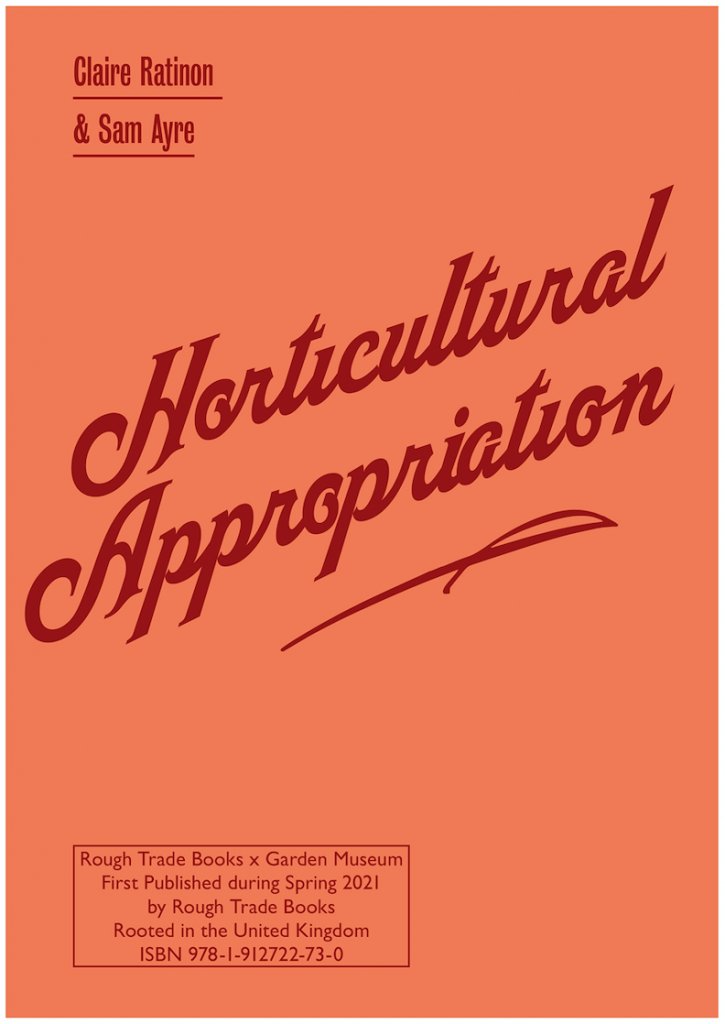 Claire Ratinon

& Sam Ayre

Horticultural Appropriation

Rough Trade Books x Garden Museum
First Published during Spring 2021
by Rough Trade Books
Rooted in the United Kingdom
ISBN 978-1-912722-73-0